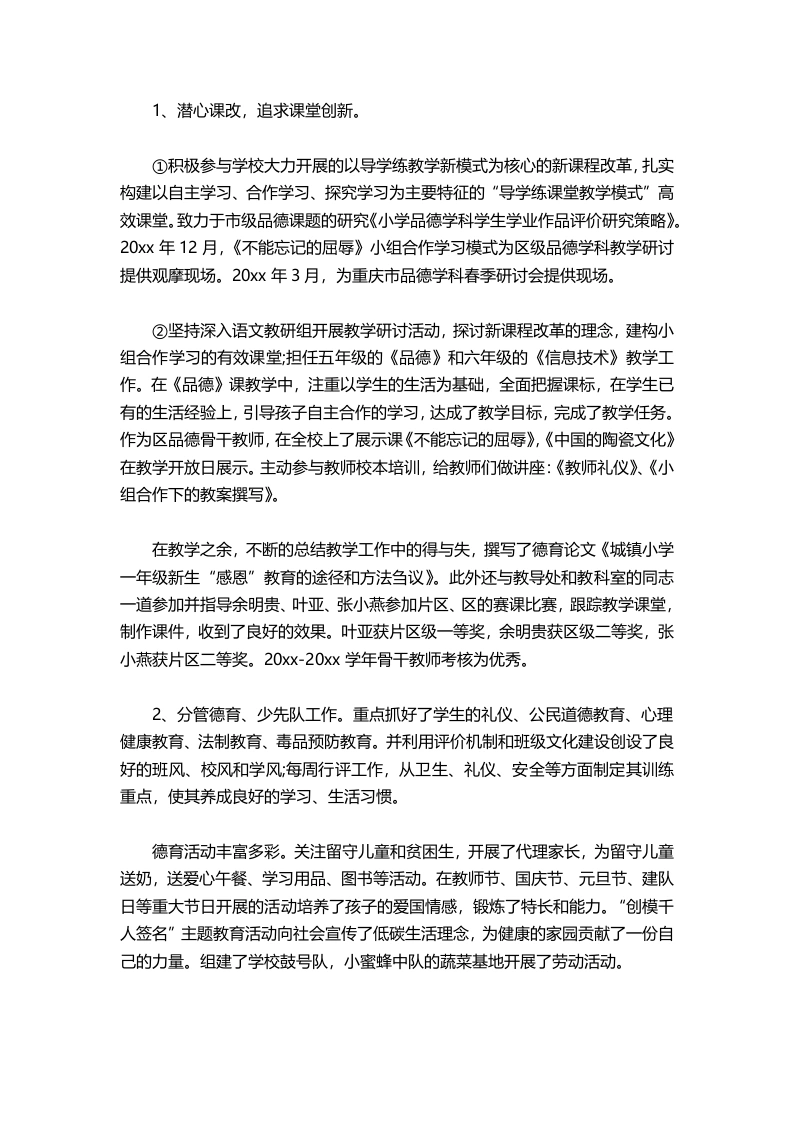 1、潜心课改，追求课堂创新。

①积极参与学校大力开展的以导学练教学新模式为核心的新课程改革，扎实构建以自主学习、合作学习、探究学习为主要特征的“导学练课堂教学模式”高效课堂。致力于市级品德课题的研究《小学品德学科学生学业作品评价研究策略》。20xx 年 12 月，《不能忘记的屈辱》小组合作学习模式为区级品德学科教学研讨提供观摩现场。20xx 年 3 月，为重庆市品德学科春季研讨会提供现场。

②坚持深入语文教研组开展教学研讨活动，探讨新课程改革的理念，建构小组合作学习的有效课堂;担任五年级的《品德》和六年级的《信息技术》教学工作。在《品德》课教学中，注重以学生的生活为基础，全面把握课标，在学生已有的生活经验上，引导孩子自主合作的学习，达成了教学目标，完成了教学任务。作为区品德骨干教师，在全校上了展示课《不能忘记的屈辱》,《中国的陶瓷文化》在教学开放日展示。主动参与教师校本培训，给教师们做讲座:《教师礼仪》、《小组合作下的教案撰写》。

在教学之余，不断的总结教学工作中的得与失，撰写了德育论文《城镇小学一年级新生“感恩”教育的途径和方法刍议》。此外还与教导处和教科室的同志一道参加并指导余明贵、叶亚、张小燕参加片区、区的赛课比赛，跟踪教学课堂，制作课件，收到了良好的效果。叶亚获片区级一等奖，余明贵获区级二等奖，张小燕获片区二等奖。20xx-20xx 学年骨干教师考核为优秀。

2、分管德育、少先队工作。重点抓好了学生的礼仪、公民道德教育、心理健康教育、法制教育、毒品预防教育。并利用评价机制和班级文化建设创设了良好的班风、校风和学风;每周行评工作，从卫生、礼仪、安全等方面制定其训练重点，使其养成良好的学习、生活习惯。

德育活动丰富多彩。关注留守儿童和贫困生，开展了代理家长，为留守儿童送奶，送爱心午餐、学习用品、图书等活动。在教师节、国庆节、元旦节、建队日等重大节日开展的活动培养了孩子的爱国情感，锻炼了特长和能力。“创模千人签名”主题教育活动向社会宣传了低碳生活理念，为健康的家园贡献了一份自己的力量。组建了学校鼓号队，小蜜蜂中队的蔬菜基地开展了劳动活动。